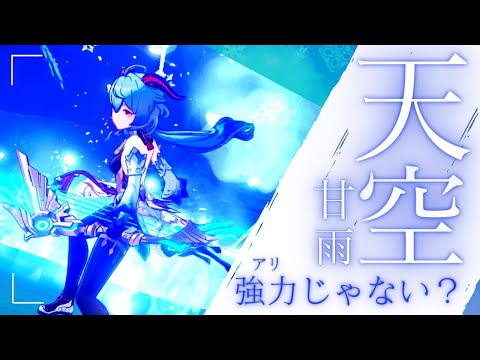 天空
甘雨
アリ
強力じゃない？